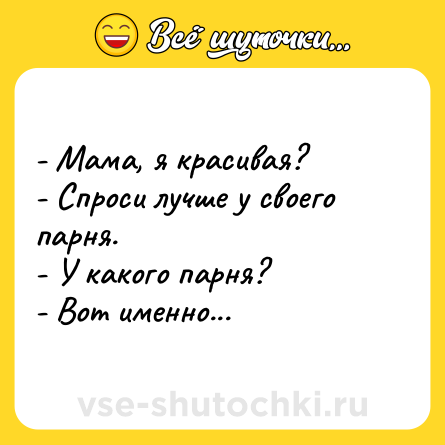 Всё шуточки...

- Мама, я красивая?
- Спроси лучше у своего парня.
- У какого парня?
- Вот именно...

vse-shutochki.ru